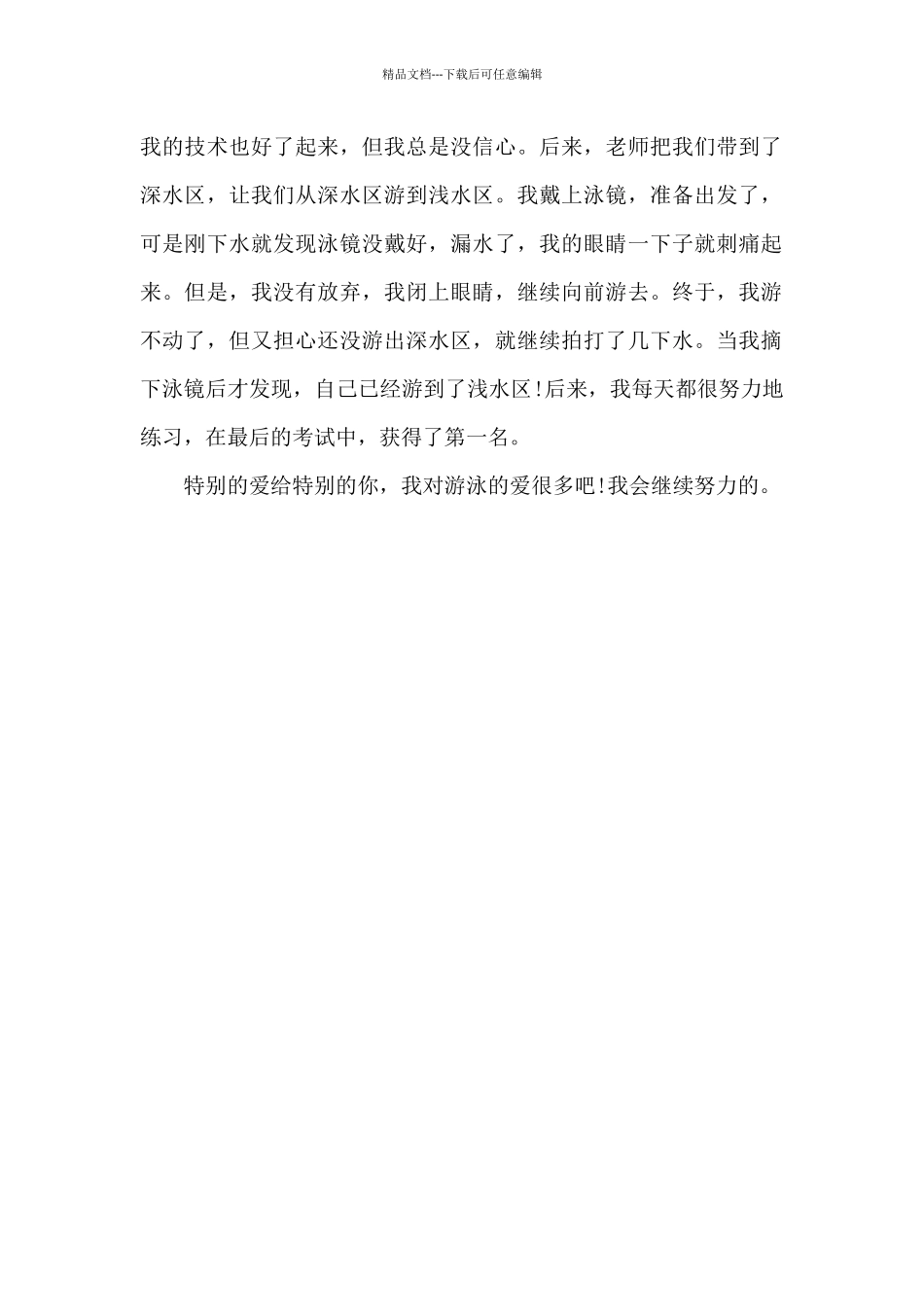 精品文档---下载后可任意编辑

我的技术也好了起来，但我总是没信心。后来，老师把我们带到了深水区，让我们从深水区游到浅水区。我戴上泳镜，准备出发了，可是刚下水就发现泳镜没戴好，漏水了，我的眼睛一下子就刺痛起来。但是，我没有放弃，我闭上眼睛，继续向前游去。终于，我游不动了，但又担心还没游出深水区，就继续拍打了几下水。当我摘下泳镜后才发现，自己已经游到了浅水区!后来，我每天都很努力地练习，在最后的考试中，获得了第一名。

特别的爱给特别的你，我对游泳的爱很多吧!我会继续努力的。